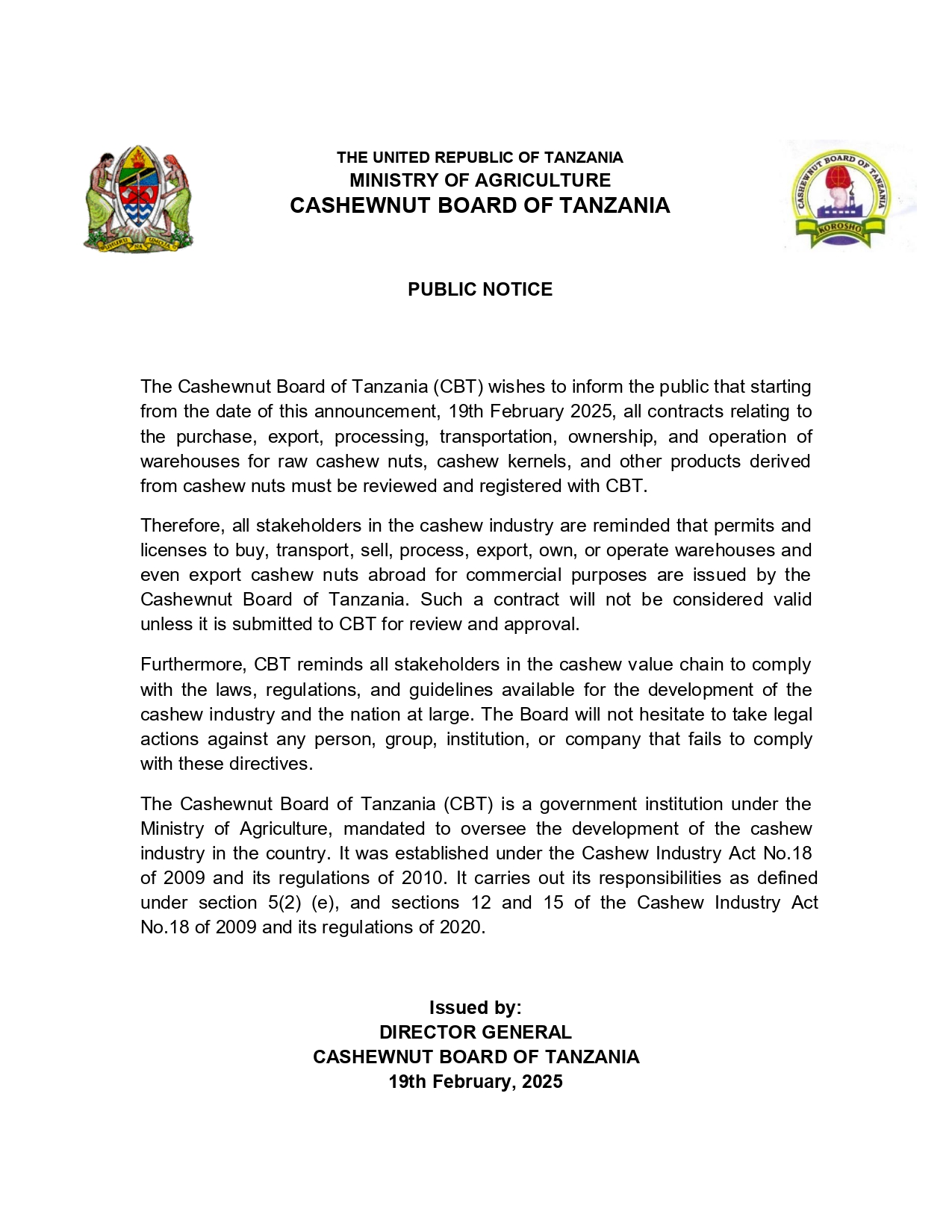 UHURU NA UMOJA

THE UNITED REPUBLIC OF TANZANIA
MINISTRY OF AGRICULTURE
CASHEWNUT BOARD OF TANZANIA

CASHEWNUT BOARD OF TANZANIA
KOROSHO

PUBLIC NOTICE

The Cashewnut Board of Tanzania (CBT) wishes to inform the public that starting from the date of this announcement, 19th February 2025, all contracts relating to the purchase, export, processing, transportation, ownership, and operation of warehouses for raw cashew nuts, cashew kernels, and other products derived from cashew nuts must be reviewed and registered with CBT.

Therefore, all stakeholders in the cashew industry are reminded that permits and licenses to buy, transport, sell, process, export, own, or operate warehouses and even export cashew nuts abroad for commercial purposes are issued by the Cashewnut Board of Tanzania. Such a contract will not be considered valid unless it is submitted to CBT for review and approval.

Furthermore, CBT reminds all stakeholders in the cashew value chain to comply with the laws, regulations, and guidelines available for the development of the cashew industry and the nation at large. The Board will not hesitate to take legal actions against any person, group, institution, or company that fails to comply with these directives.

The Cashewnut Board of Tanzania (CBT) is a government institution under the Ministry of Agriculture, mandated to oversee the development of the cashew industry in the country. It was established under the Cashew Industry Act No.18 of 2009 and its regulations of 2010. It carries out its responsibilities as defined under section 5(2) (e), and sections 12 and 15 of the Cashew Industry Act No.18 of 2009 and its regulations of 2020.

Issued by:
DIRECTOR GENERAL
CASHEWNUT BOARD OF TANZANIA
19th February, 2025